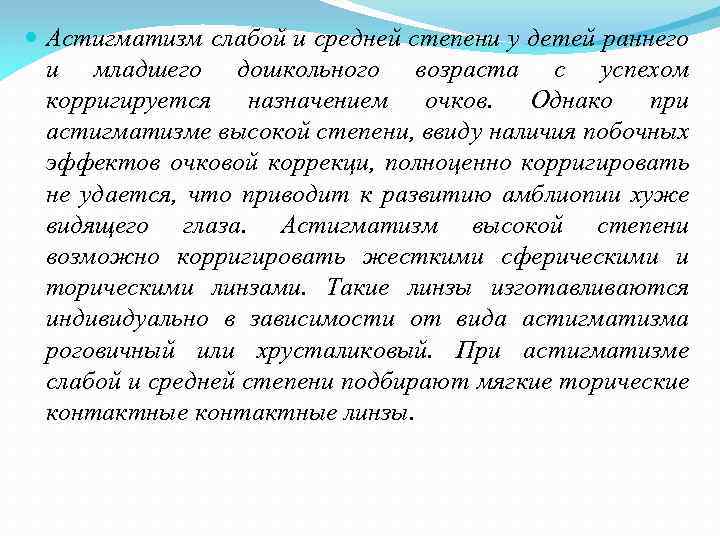 Астигматизм слабой и средней степени у детей раннего и младшего дошкольного возраста с успехом корригируется назначением очков. Однако при астигматизме высокой степени, ввиду наличия побочных эффектов очковой коррекци, полноценно корригировать не удается, что приводит к развитию амблиопии хуже видящего глаза. Астигматизм высокой степени возможно корригировать жесткими сферическими и торическими линзами. Такие линзы изготавливаются индивидуально в зависимости от вида астигматизма роговичный или хрусталиковый. При астигматизме слабой и средней степени подбирают мягкие торические контактные контактные линзы.